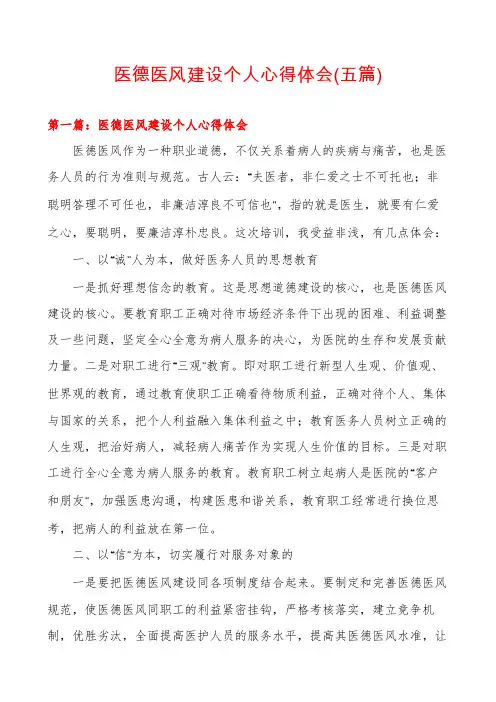 医德医风建设个人心得体会(五篇)

第一篇：医德医风建设个人心得体会

医德医风作为一种职业道德，不仅关系着病人的疾病与痛苦，也是医务人员的行为准则与规范。古人云："夫医者，非仁爱之士不可托也；非聪明答理不可任也，非廉洁淳良不可信也"，指的就是医生，就要有仁爱之心，要聪明，要廉洁淳朴忠良。这次培训，我受益非浅，有几点体会：

一、以"诚"人为本，做好医务人员的思想教育

一是抓好理想信念的教育。这是思想道德建设的核心，也是医德医风建设的核心。要教育职工正确对待市场经济条件下出现的困难、利益调整及一些问题，坚定全心全意为病人服务的决心，为医院的生存和发展贡献力量。二是对职工进行"三观"教育。即对职工进行新型人生观、价值观、世界观的教育，通过教育使职工正确看待物质利益，正确对待个人、集体与国家的关系，把个人利益融入集体利益之中；教育医务人员树立正确的人生观，把治好病人，减轻病人痛苦作为实现人生价值的目标。三是对职工进行全心全意为病人服务的教育。教育职工树立起病人是医院的"客户和朋友"，加强医患沟通，构建医患和谐关系，教育职工经常进行换位思考，把病人的利益放在第一位。

二、以"信"为本，切实履行对服务对象的

一是要把医德医风建设同各项制度结合起来。要制定和完善医德医风规范，使医德医风同职工的利益紧密挂钩，严格考核落实，建立竞争机制，优胜劣汰，全面提高医护人员的服务水平，提高其医德医风水准，让